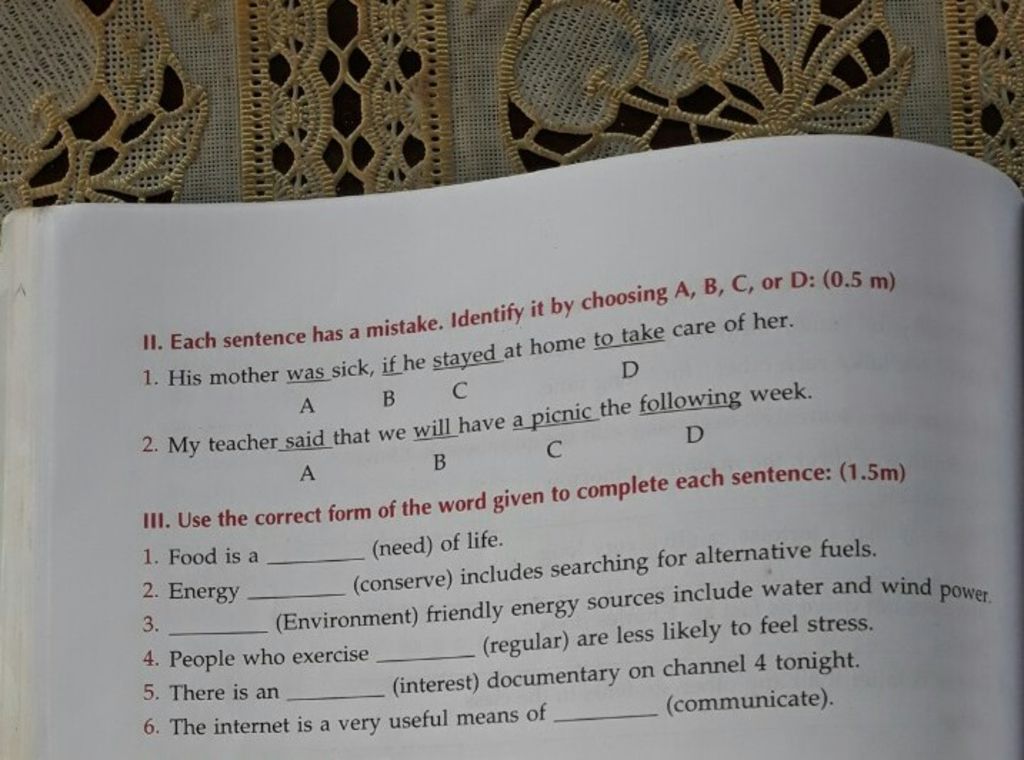 II. Each sentence has a mistake. Identify it by choosing A, B, C, or D: (0.5 m)

1. His mother was sick, if he stayed at home to take care of her.
A B C D

2. My teacher said that we will have a picnic the following week.
A B C D

III. Use the correct form of the word given to complete each sentence: (1.5m)

1. Food is a ________ (need) of life.
2. Energy ________ (conserve) includes searching for alternative fuels.
3. ________ (Environment) friendly energy sources include water and wind power.
4. People who exercise ________ (regular) are less likely to feel stress.
5. There is an ________ (interest) documentary on channel 4 tonight.
6. The internet is a very useful means of ________ (communicate).